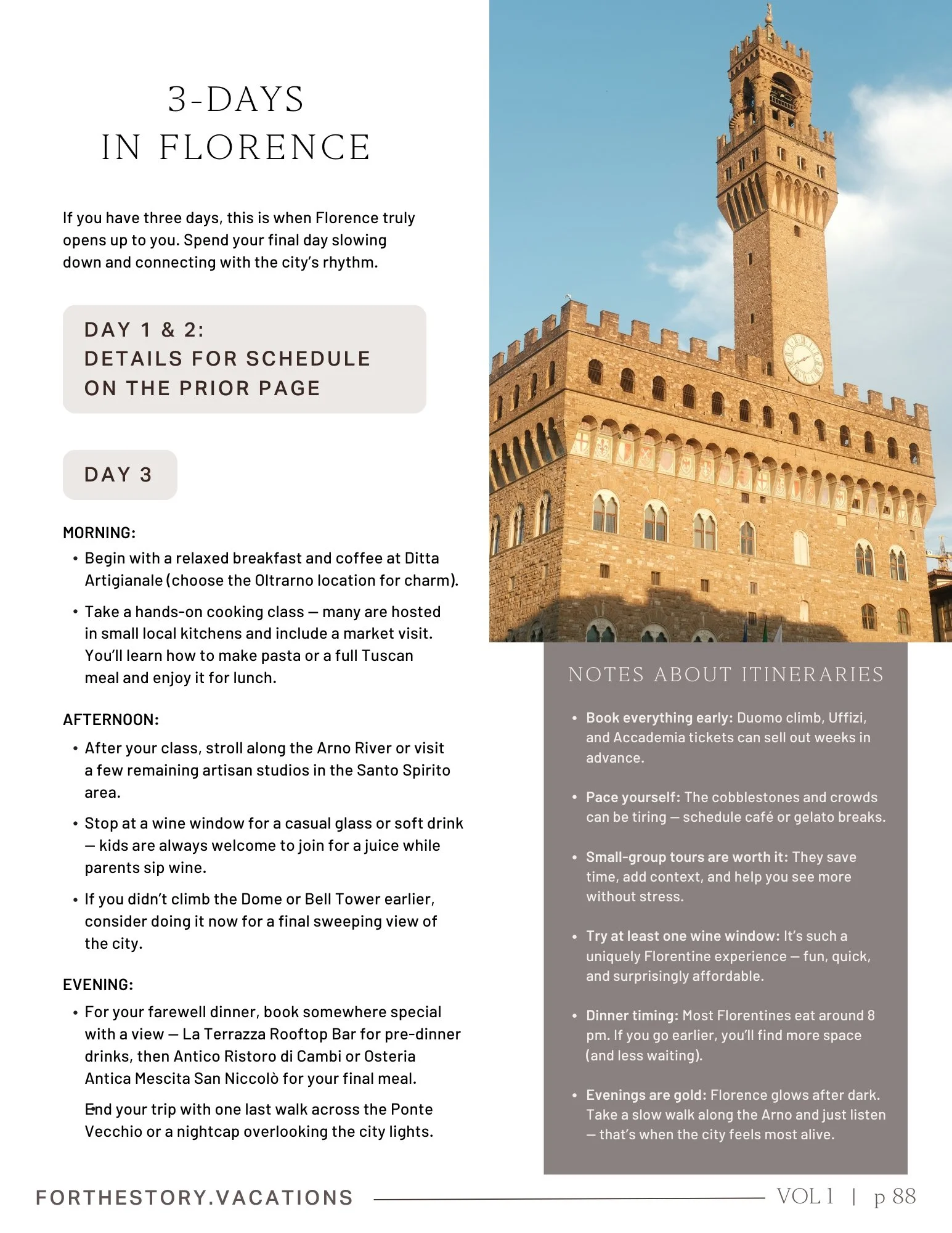 3-DAYS
IN FLORENCE

If you have three days, this is when Florence truly opens up to you. Spend your final day slowing down and connecting with the city's rhythm.

DAY 1 & 2:
DETAILS FOR SCHEDULE
ON THE PRIOR PAGE

DAY 3

MORNING:
• Begin with a relaxed breakfast and coffee at Ditta Artigianale (choose the Oltrarno location for charm).
• Take a hands-on cooking class — many are hosted in small local kitchens and include a market visit. You'll learn how to make pasta or a full Tuscan meal and enjoy it for lunch.

AFTERNOON:
• After your class, stroll along the Arno River or visit a few remaining artisan studios in the Santo Spirito area.
• Stop at a wine window for a casual glass or soft drink — kids are always welcome to join for a juice while parents sip wine.
• If you didn't climb the Dome or Bell Tower earlier, consider doing it now for a final sweeping view of the city.

EVENING:
• For your farewell dinner, book somewhere special with a view — La Terrazza Rooftop Bar for pre-dinner drinks, then Antico Ristoro di Cambi or Osteria Antica Mescita San Niccolò for your final meal.

End your trip with one last walk across the Ponte Vecchio or a nightcap overlooking the city lights.

NOTES ABOUT ITINERARIES

• Book everything early: Duomo climb, Uffizi, and Accademia tickets can sell out weeks in advance.

• Pace yourself: The cobblestones and crowds can be tiring — schedule café or gelato breaks.

• Small-group tours are worth it: They save time, add context, and help you see more without stress.

• Try at least one wine window: It's such a uniquely Florentine experience — fun, quick, and surprisingly affordable.

• Dinner timing: Most Florentines eat around 8 pm. If you go earlier, you'll find more space (and less waiting).

• Evenings are gold: Florence glows after dark. Take a slow walk along the Arno and just listen — that's when the city feels most alive.

FORTHESTORY.VACATIONS VOL 1 | p 88